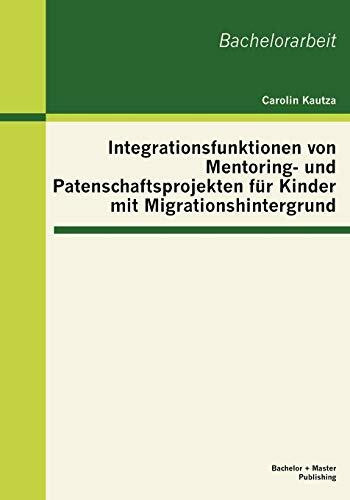 Bachelorarbeit

Carolin Kautza

Integrationsfunktionen von Mentoring- und Patenschaftsprojekten für Kinder mit Migrationshintergrund

Bachelor + Master Publishing